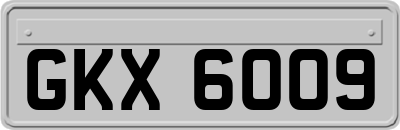 GKX 6009